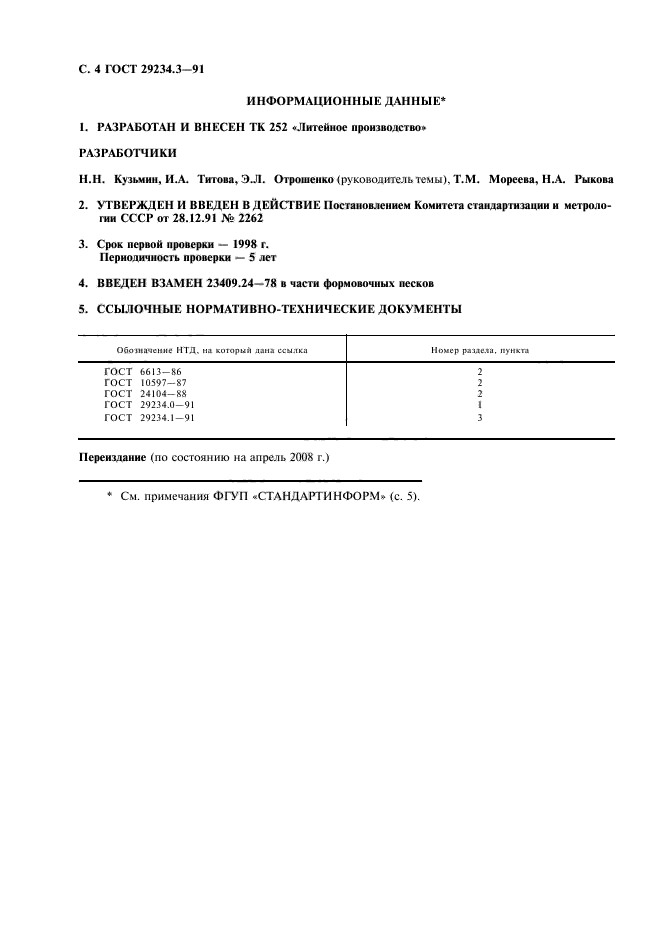 С. 4 ГОСТ 29234.3—91

ИНФОРМАЦИОННЫЕ ДАННЫЕ*

1. РАЗРАБОТАН И ВНЕСЕН ТК 252 «Литейное производство»

РАЗРАБОТЧИКИ

Н.Н. Кузьмин, И.А. Титова, Э.Л. Отрошенко (руководитель темы), Т.М. Мореева, Н.А. Рыкова

2. УТВЕРЖДЕН И ВВЕДЕН В ДЕЙСТВИЕ Постановлением Комитета стандартизации и метрологии СССР от 28.12.91 № 2262

3. Срок первой проверки — 1998 г.
Периодичность проверки — 5 лет

4. ВВЕДЕН ВЗАМЕН 23409.24—78 в части формовочных песков

5. ССЫЛОЧНЫЕ НОРМАТИВНО-ТЕХНИЧЕСКИЕ ДОКУМЕНТЫ

| Обозначение НТД, на который дана ссылка | Номер раздела, пункта |
|---|---|
| ГОСТ 6613—86 | 2 |
| ГОСТ 10597—87 | 2 |
| ГОСТ 24104—88 | 2 |
| ГОСТ 29234.0—91 | 1 |
| ГОСТ 29234.1—91 | 3 |

Переиздание (по состоянию на апрель 2008 г.)

* См. примечания ФГУП «СТАНДАРТИНФОРМ» (с. 5).